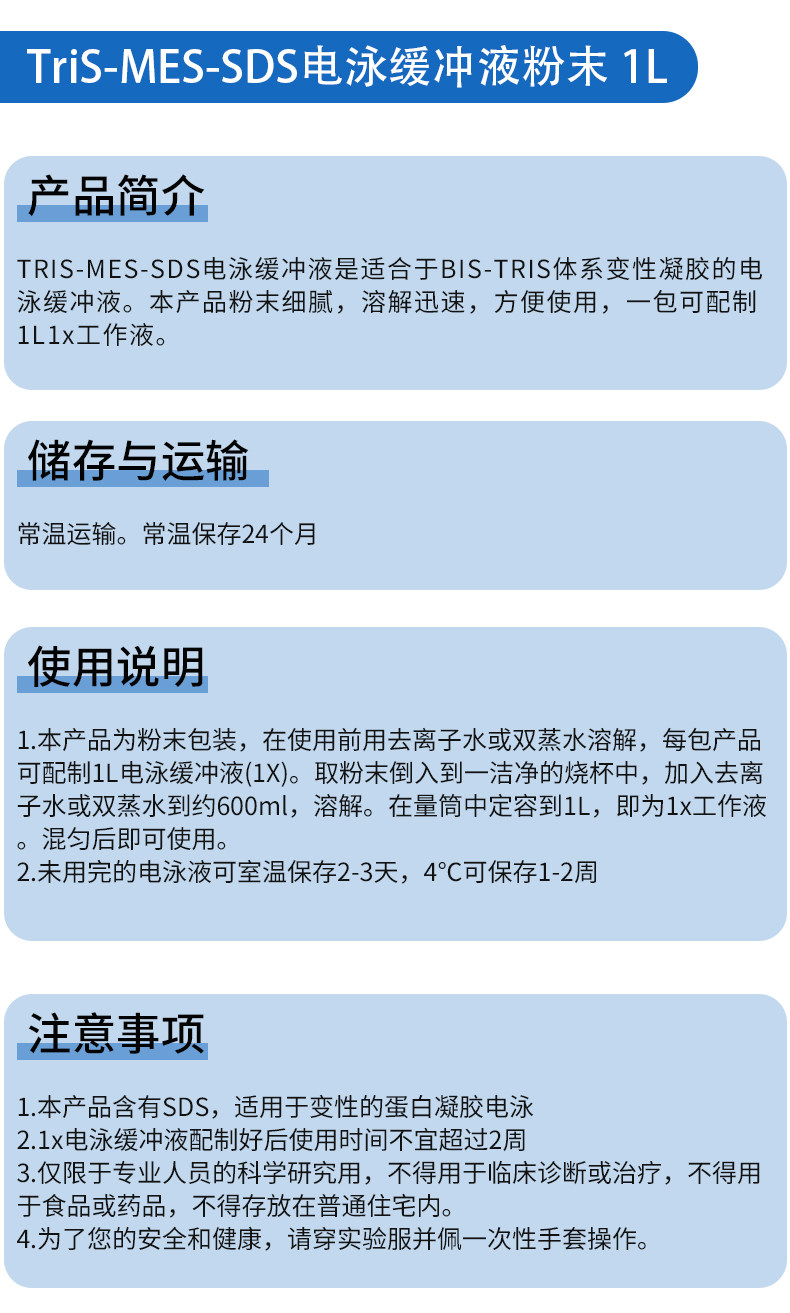 TriS-MES-SDS电泳缓冲液粉末 1L

产品简介

TRIS-MES-SDS电泳缓冲液是适合于BIS-TRIS体系变性凝胶的电泳缓冲液。本产品粉末细腻，溶解迅速，方便使用，一包可配制1L1x工作液。

储存与运输

常温运输。常温保存24个月

使用说明

1.本产品为粉末包装，在使用前用去离子水或双蒸水溶解，每包产品可配制1L电泳缓冲液(1X)。取粉末倒入到一洁净的烧杯中，加入去离子水或双蒸水到约600ml，溶解。在量筒中定容到1L，即为1x工作液。混匀后即可使用。
2.未用完的电泳液可室温保存2-3天，4°C可保存1-2周

注意事项

1.本产品含有SDS，适用于变性的蛋白凝胶电泳
2.1x电泳缓冲液配制好后使用时间不宜超过2周
3.仅限于专业人员的科学研究用，不得用于临床诊断或治疗，不得用于食品或药品，不得存放在普通住宅内。
4.为了您的安全和健康，请穿实验服并佩一次性手套操作。